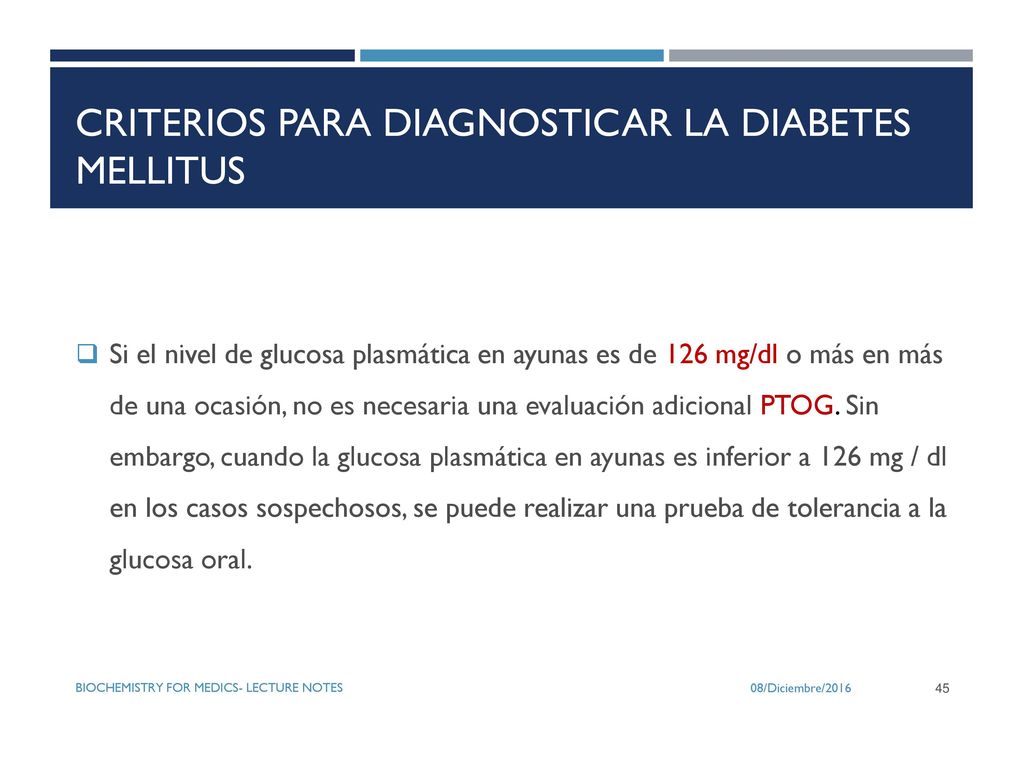 CRITERIOS PARA DIAGNOSTICAR LA DIABETES MELLITUS

Si el nivel de glucosa plasmática en ayunas es de 126 mg/dl o más en más de una ocasión, no es necesaria una evaluación adicional PTOG. Sin embargo, cuando la glucosa plasmática en ayunas es inferior a 126 mg / dl en los casos sospechosos, se puede realizar una prueba de tolerancia a la glucosa oral.

BIOCHEMISTRY FOR MEDICS- LECTURE NOTES

08/Diciembre/2016

45